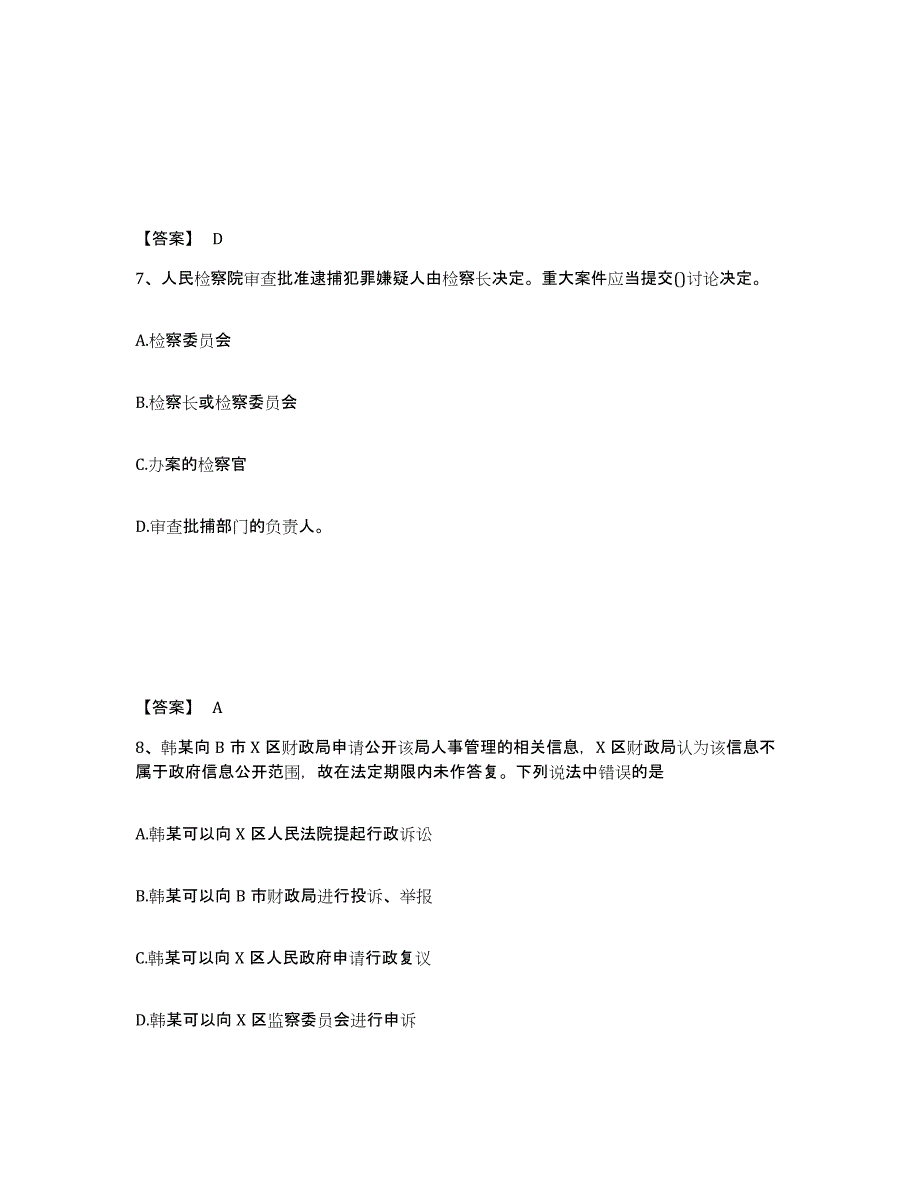 【答案】 D

7、人民检察院审查批准逮捕犯罪嫌疑人由检察长决定。重大案件应当提交()讨论决定。

A.检察委员会

B.检察长或检察委员会

C.办案的检察官

D.审查批捕部门的负责人。

【答案】 A

8、韩某向 B 市 X 区财政局申请公开该局人事管理的相关信息，X 区财政局认为该信息不属于政府信息公开范围，故在法定期限内未作答复。下列说法中错误的是

A.韩某可以向 X 区人民法院提起行政诉讼

B.韩某可以向 B 市财政局进行投诉、举报

C.韩某可以向 X 区人民政府申请行政复议

D.韩某可以向 X 区监察委员会进行申诉